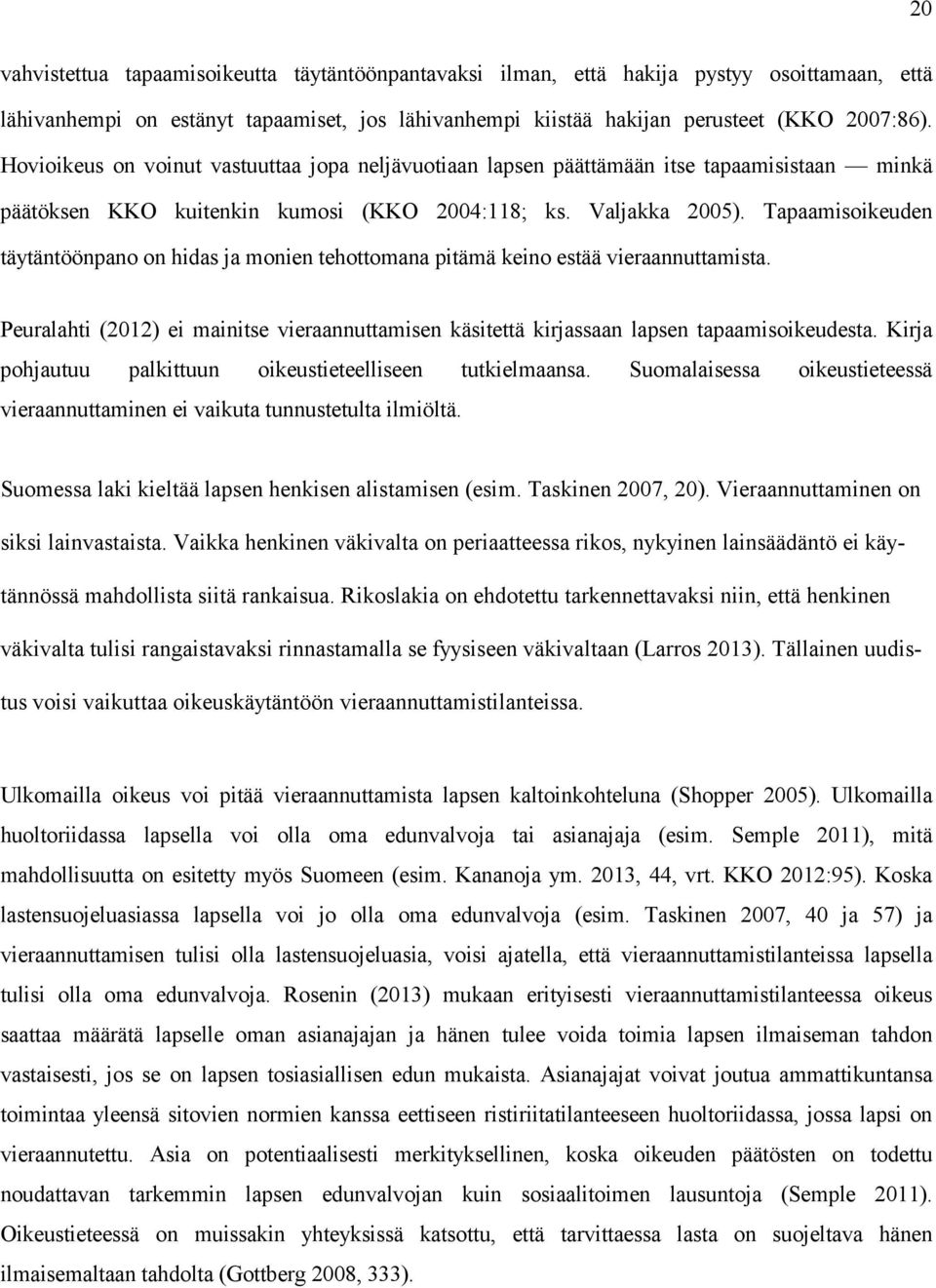 20

vahvistettua tapaamisoikeutta täytäntöönpantavaksi ilman, että hakija pystyy osoittamaan, että lähivanhempi on estänyt tapaamiset, jos lähivanhempi kiistää hakijan perusteet (KKO 2007:86). Hovioikeus on voinut vastuuttaa jopa neljävuotiaan lapsen päättämään itse tapaamisistaan — minkä päätöksen KKO kuitenkin kumosi (KKO 2004:118; ks. Valjakka 2005). Tapaamisoikeuden täytäntöönpano on hidas ja monien tehottomana pitämä keino estää vieraannuttamista.

Peuralahti (2012) ei mainitse vieraannuttamisen käsitettä kirjassaan lapsen tapaamisoikeudesta. Kirja pohjautuu palkittuun oikeustieteelliseen tutkielmaansa. Suomalaisessa oikeustieteessä vieraannuttaminen ei vaikuta tunnustetulta ilmiöltä.

Suomessa laki kieltää lapsen henkisen alistamisen (esim. Taskinen 2007, 20). Vieraannuttaminen on siksi lainvastaista. Vaikka henkinen väkivalta on periaatteessa rikos, nykyinen lainsäädäntö ei käytännössä mahdollista siitä rankaisua. Rikoslakia on ehdotettu tarkennettavaksi niin, että henkinen väkivalta tulisi rangaistavaksi rinnastamalla se fyysiseen väkivaltaan (Larros 2013). Tällainen uudistus voisi vaikuttaa oikeuskäytäntöön vieraannuttamistilanteissa.

Ulkomailla oikeus voi pitää vieraannuttamista lapsen kaltoinkohteluna (Shopper 2005). Ulkomailla huoltoriidassa lapsella voi olla oma edunvalvoja tai asianajaja (esim. Semple 2011), mitä mahdollisuutta on esitetty myös Suomeen (esim. Kananoja ym. 2013, 44, vrt. KKO 2012:95). Koska lastensuojeluasiassa lapsella voi jo olla oma edunvalvoja (esim. Taskinen 2007, 40 ja 57) ja vieraannuttamisen tulisi olla lastensuojeluasia, voisi ajatella, että vieraannuttamistilanteissa lapsella tulisi olla oma edunvalvoja. Rosenin (2013) mukaan erityisesti vieraannuttamistilanteessa oikeus saattaa määrätä lapselle oman asianajajan ja hänen tulee voida toimia lapsen ilmaiseman tahdon vastaisesti, jos se on lapsen tosiasiallisen edun mukaista. Asianajajat voivat joutua ammattikuntansa toimintaa yleensä sitovien normien kanssa eettiseen ristiriitatilanteeseen huoltoriidassa, jossa lapsi on vieraannutettu. Asia on potentiaalisesti merkityksellinen, koska oikeuden päätösten on todettu noudattavan tarkemmin lapsen edunvalvojan kuin sosiaalitoimen lausuntoja (Semple 2011). Oikeustieteessä on muissakin yhteyksissä katsottu, että tarvittaessa lasta on suojeltava hänen ilmaisemaltaan tahdolta (Gottberg 2008, 333).